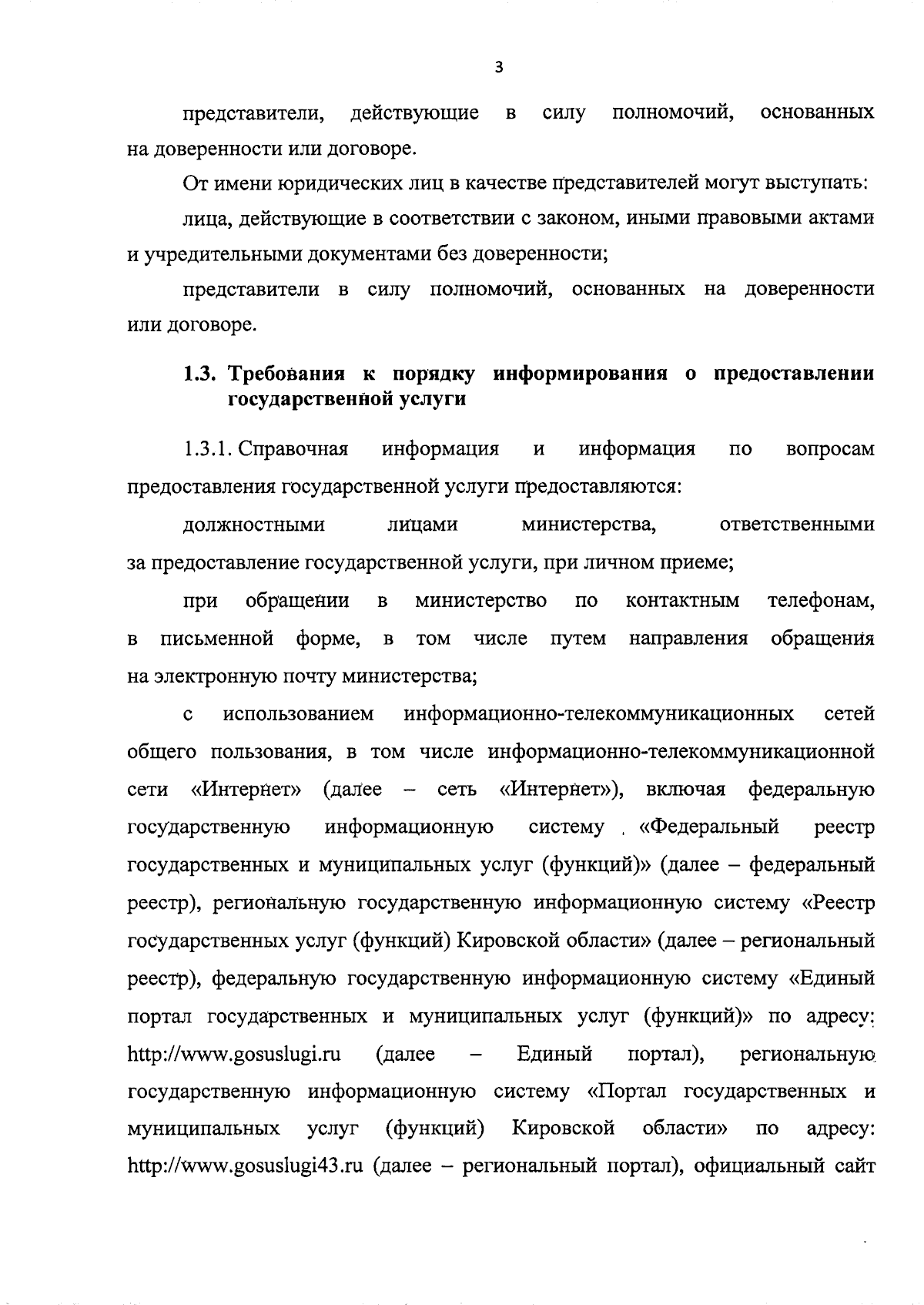 3

представители, действующие в силу полномочий, основанных на доверенности или договоре.

От имени юридических лиц в качестве представителей могут выступать:

лица, действующие в соответствии с законом, иными правовыми актами и учредительными документами без доверенности;

представители в силу полномочий, основанных на доверенности или договоре.

1.3. Требования к порядку информирования о предоставлении государственной услуги

1.3.1. Справочная информация и информация по вопросам предоставления государственной услуги предоставляются:

должностными лицами министерства, ответственными за предоставление государственной услуги, при личном приеме;

при обращении в министерство по контактным телефонам, в письменной форме, в том числе путем направления обращения на электронную почту министерства;

с использованием информационно-телекоммуникационных сетей общего пользования, в том числе информационно-телекоммуникационной сети «Интернет» (далее – сеть «Интернет»), включая федеральную государственную информационную систему «Федеральный реестр государственных и муниципальных услуг (функций)» (далее – федеральный реестр), региональную государственную информационную систему «Реестр государственных услуг (функций) Кировской области» (далее – региональный реестр), федеральную государственную информационную систему «Единый портал государственных и муниципальных услуг (функций)» по адресу: http://www.gosuslugi.ru (далее – Единый портал), региональную государственную информационную систему «Портал государственных и муниципальных услуг (функций) Кировской области» по адресу: http://www.gosuslugi43.ru (далее – региональный портал), официальный сайт